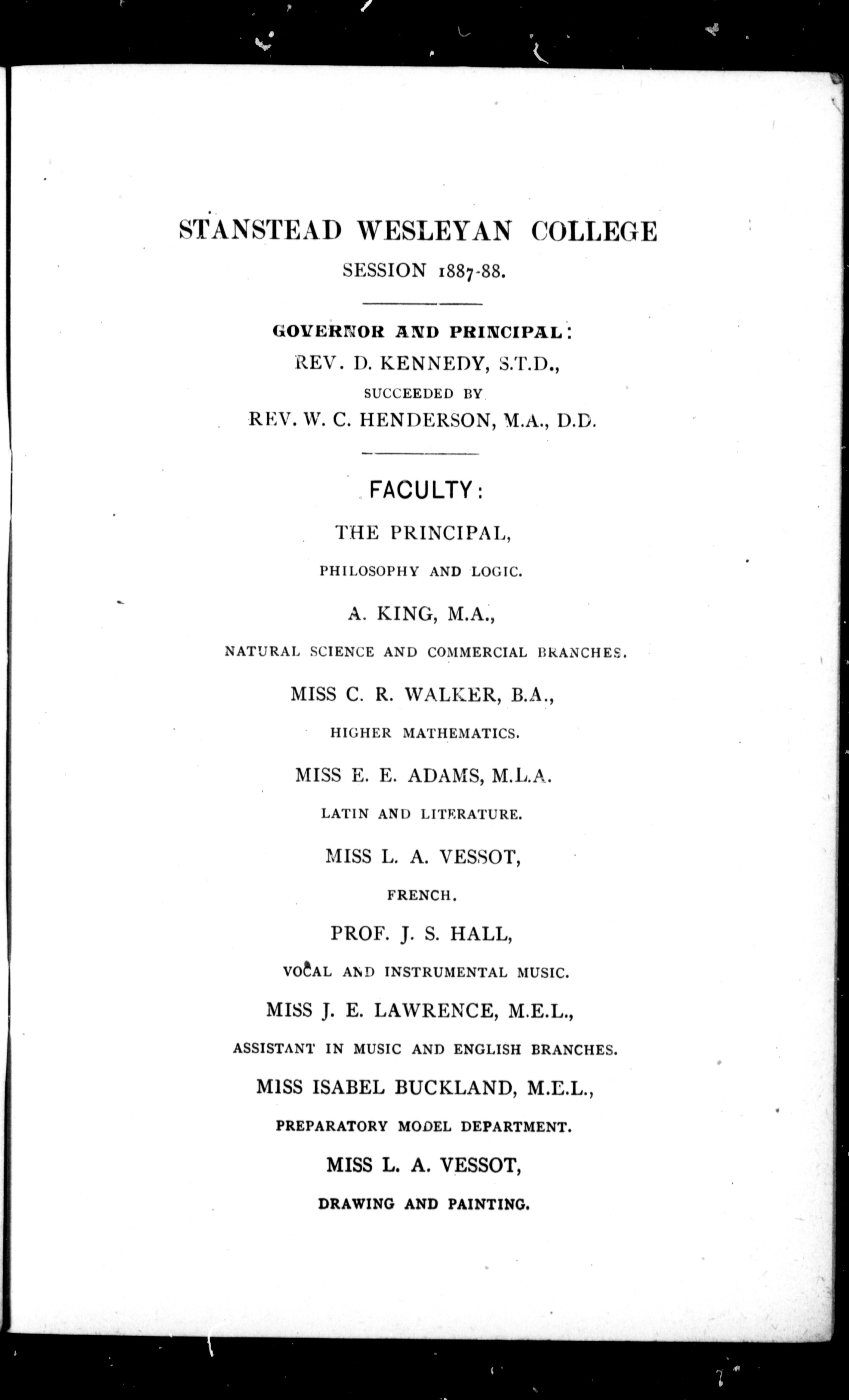 STANSTEAD WESLEYAN COLLEGE

SESSION 1887-88.

GOVERNOR AND PRINCIPAL:

REV. D. KENNEDY, S.T.D.,

SUCCEEDED BY

REV. W. C. HENDERSON, M.A., D.D.

FACULTY:

THE PRINCIPAL,

PHILOSOPHY AND LOGIC.

A. KING, M.A.,

NATURAL SCIENCE AND COMMERCIAL BRANCHES.

MISS C. R. WALKER, B.A.,

HIGHER MATHEMATICS.

MISS E. E. ADAMS, M.L.A.

LATIN AND LITERATURE.

MISS L. A. VESSOT,

FRENCH.

PROF. J. S. HALL,

VOCAL AND INSTRUMENTAL MUSIC.

MISS J. E. LAWRENCE, M.E.L.,

ASSISTANT IN MUSIC AND ENGLISH BRANCHES.

MISS ISABEL BUCKLAND, M.E.L.,

PREPARATORY MODEL DEPARTMENT.

MISS L. A. VESSOT,

DRAWING AND PAINTING.